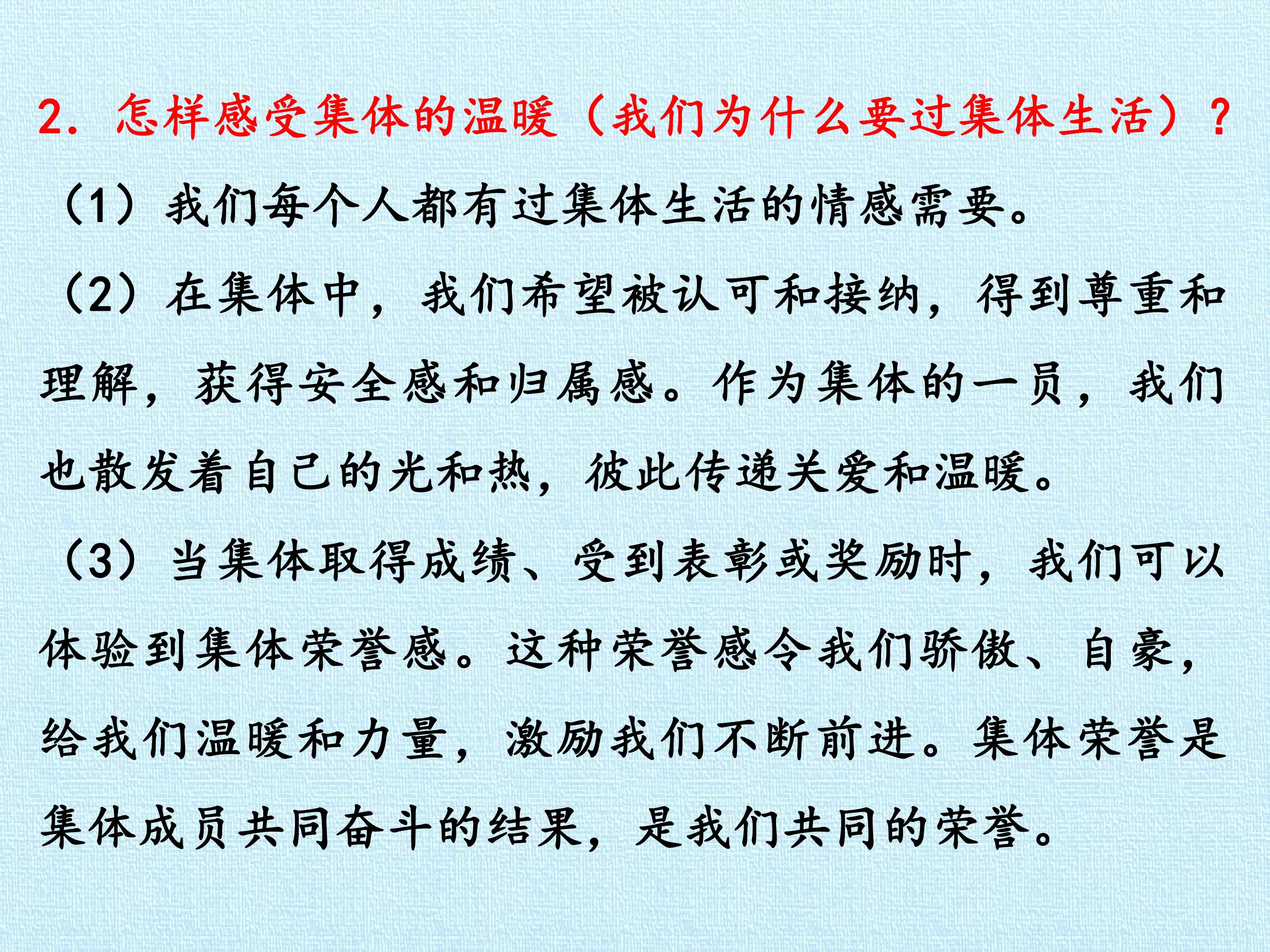 2.怎样感受集体的温暖（我们为什么要过集体生活）？

（1）我们每个人都有过集体生活的情感需要。

（2）在集体中，我们希望被认可和接纳，得到尊重和理解，获得安全感和归属感。作为集体的一员，我们也散发着自己的光和热，彼此传递关爱和温暖。

（3）当集体取得成绩、受到表彰或奖励时，我们可以体验到集体荣誉感。这种荣誉感令我们骄傲、自豪，给我们温暖和力量，激励我们不断前进。集体荣誉是集体成员共同奋斗的结果，是我们共同的荣誉。